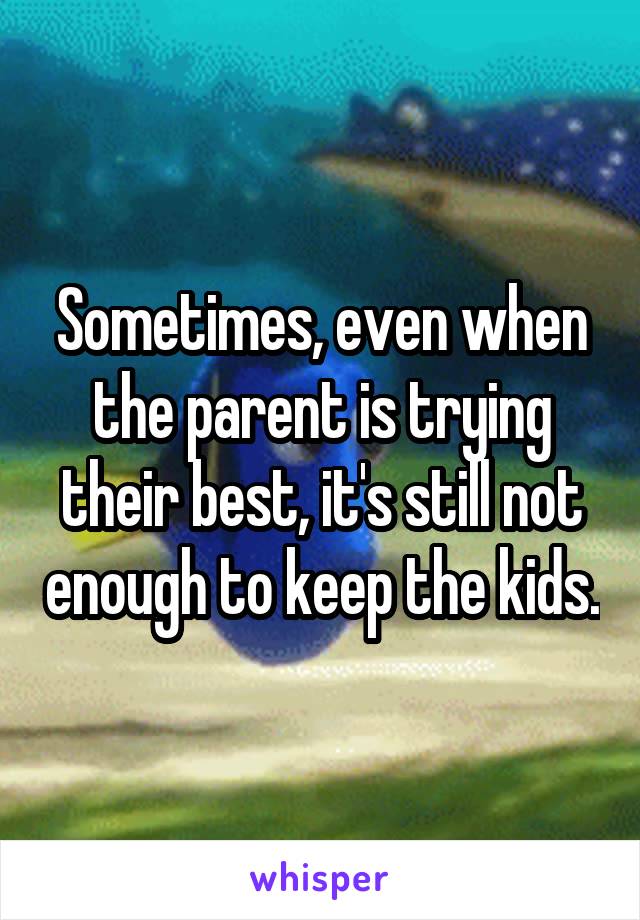 Sometimes, even when the parent is trying their best, it's still not enough to keep the kids.

whisper